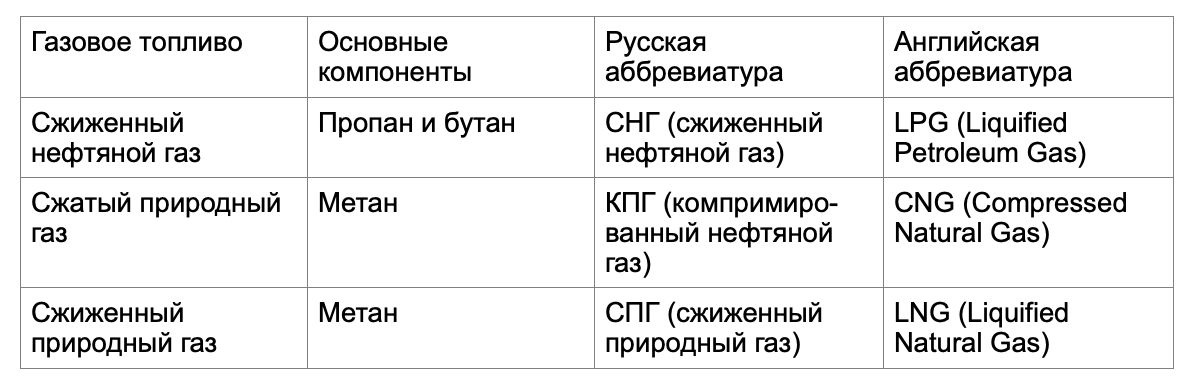 | Газовое топливо | Основные компоненты | Русская аббревиатура | Английская аббревиатура |
|---|---|---|---|
| Сжиженный нефтяной газ | Пропан и бутан | СНГ (сжиженный нефтяной газ) | LPG (Liquified Petroleum Gas) |
| Сжатый природный газ | Метан | КПГ (компримированный нефтяной газ) | CNG (Compressed Natural Gas) |
| Сжиженный природный газ | Метан | СПГ (сжиженный природный газ) | LNG (Liquified Natural Gas) |